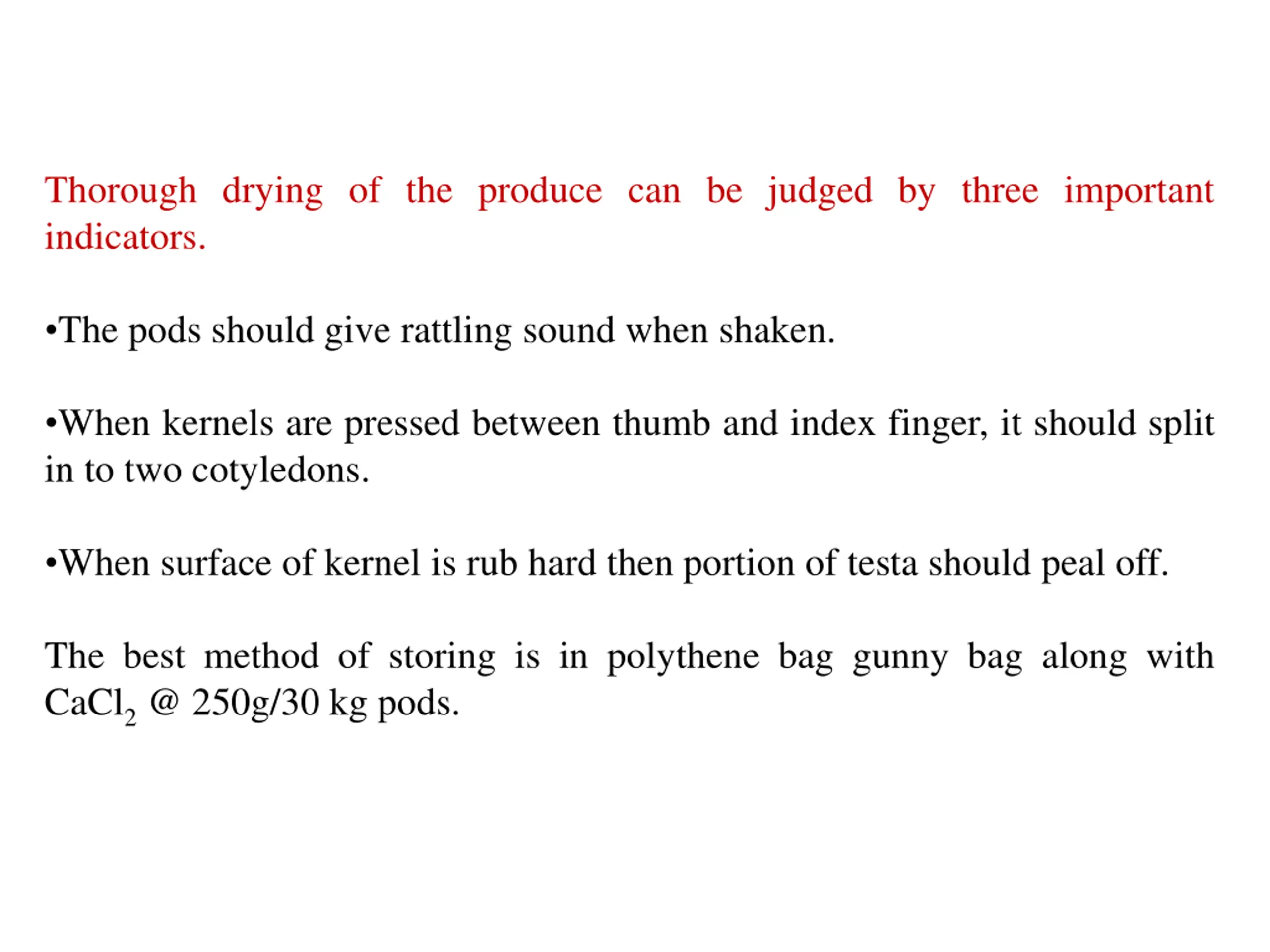 Thorough drying of the produce can be judged by three important indicators.

• The pods should give rattling sound when shaken.

• When kernels are pressed between thumb and index finger, it should split in to two cotyledons.

• When surface of kernel is rub hard then portion of testa should peal off.

The best method of storing is in polythene bag gunny bag along with $CaCl_2$ @ 250g/30 kg pods.